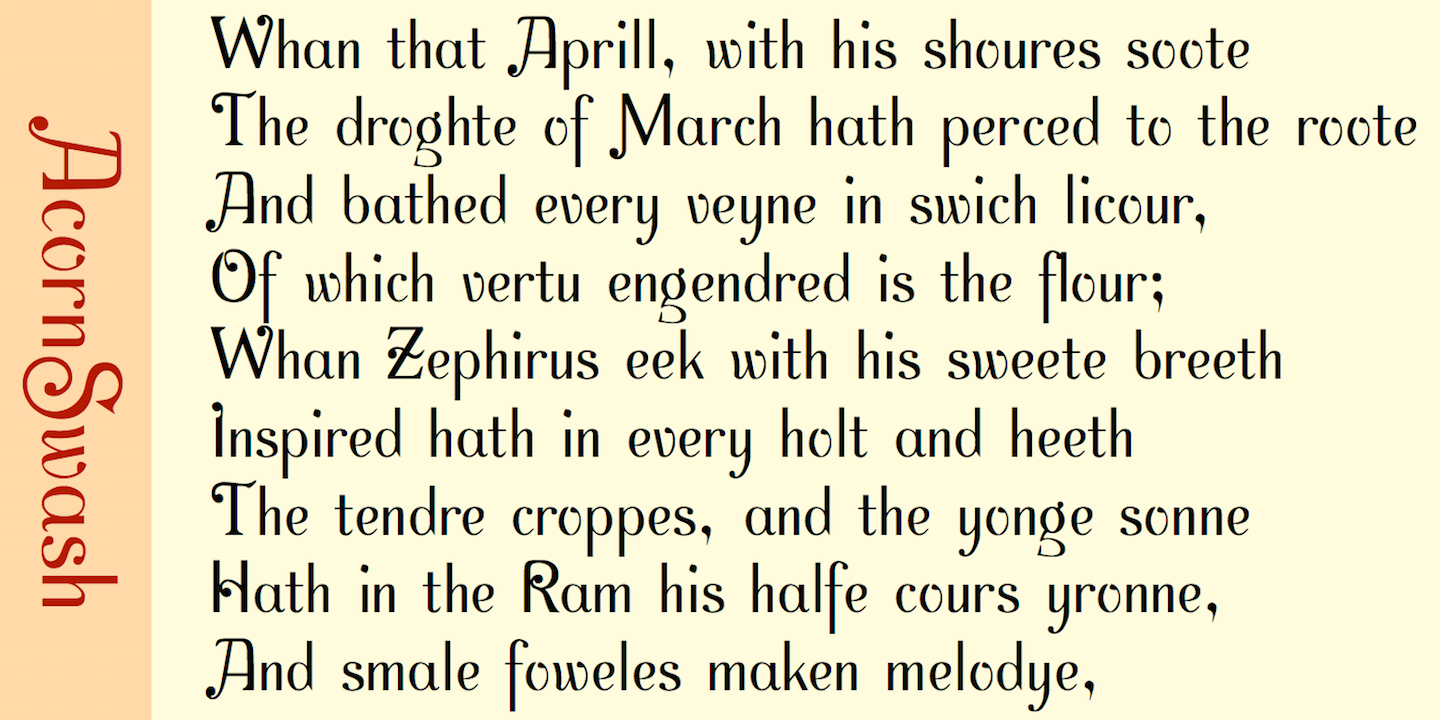 AcornSwash

Whan that Aprill, with his shoures soote
The droghte of March hath perced to the roote
And bathed every veyne in swich licour,
Of which vertu engendred is the flour;
Whan Zephirus eek with his sweete breeth
Inspired hath in every holt and heeth
The tendre croppes, and the yonge sonne
Hath in the Ram his halfe cours yronne,
And smale foweles maken melodye,